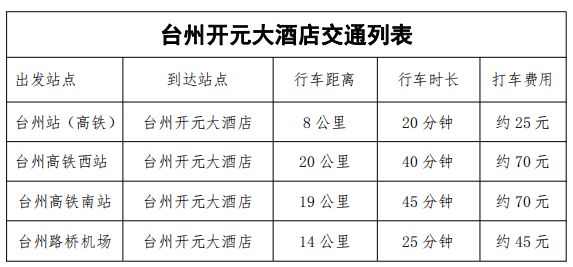 台州开元大酒店交通列表

| 出发站点 | 到达站点 | 行车距离 | 行车时长 | 打车费用 |
|---|---|---|---|---|
| 台州站（高铁） | 台州开元大酒店 | 8 公里 | 20 分钟 | 约 25 元 |
| 台州高铁西站 | 台州开元大酒店 | 20 公里 | 40 分钟 | 约 70 元 |
| 台州高铁南站 | 台州开元大酒店 | 19 公里 | 45 分钟 | 约 70 元 |
| 台州路桥机场 | 台州开元大酒店 | 14 公里 | 25 分钟 | 约 45 元 |